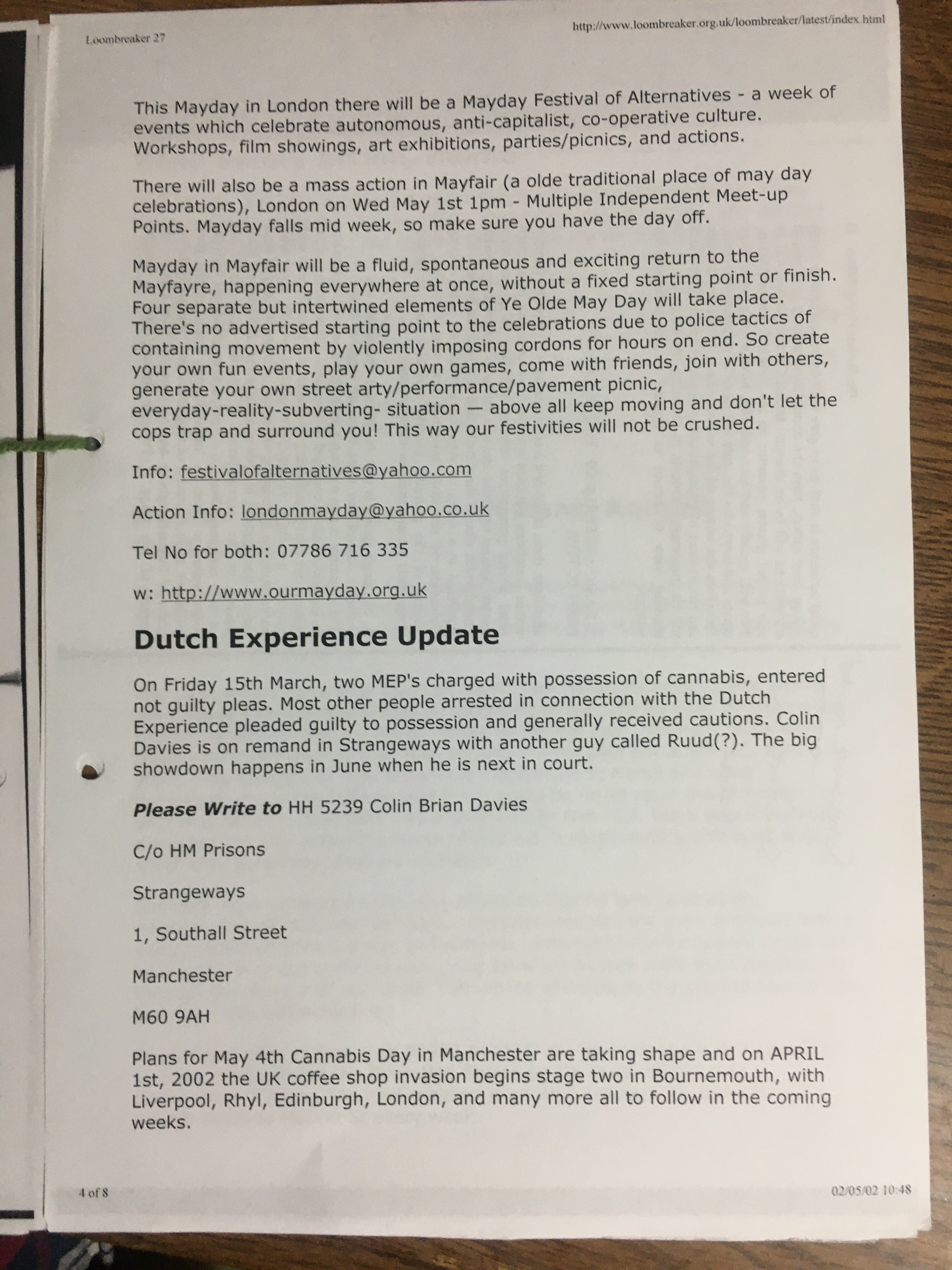 Loombreaker 27

http://www.loombreaker.org.uk/loombreaker/latest/index.html

This Mayday in London there will be a Mayday Festival of Alternatives - a week of events which celebrate autonomous, anti-capitalist, co-operative culture. Workshops, film showings, art exhibitions, parties/picnics, and actions.

There will also be a mass action in Mayfair (a olde traditional place of may day celebrations), London on Wed May 1st 1pm - Multiple Independent Meet-up Points. Mayday falls mid week, so make sure you have the day off.

Mayday in Mayfair will be a fluid, spontaneous and exciting return to the Mayfayre, happening everywhere at once, without a fixed starting point or finish. Four separate but intertwined elements of Ye Olde May Day will take place. There's no advertised starting point to the celebrations due to police tactics of containing movement by violently imposing cordons for hours on end. So create your own fun events, play your own games, come with friends, join with others, generate your own street arty/performance/pavement picnic, everyday-reality-subverting- situation — above all keep moving and don't let the cops trap and surround you! This way our festivities will not be crushed.

Info: festivalofalternatives@yahoo.com

Action Info: londonmayday@yahoo.co.uk

Tel No for both: 07786 716 335

w: http://www.ourmayday.org.uk

Dutch Experience Update

On Friday 15th March, two MEP's charged with possession of cannabis, entered not guilty pleas. Most other people arrested in connection with the Dutch Experience pleaded guilty to possession and generally received cautions. Colin Davies is on remand in Strangeways with another guy called Ruud(?). The big showdown happens in June when he is next in court.

Please Write to HH 5239 Colin Brian Davies

C/o HM Prisons

Strangeways

1, Southall Street

Manchester

M60 9AH

Plans for May 4th Cannabis Day in Manchester are taking shape and on APRIL 1st, 2002 the UK coffee shop invasion begins stage two in Bournemouth, with Liverpool, Rhyl, Edinburgh, London, and many more all to follow in the coming weeks.

4 of 8

02/05/02 10:48